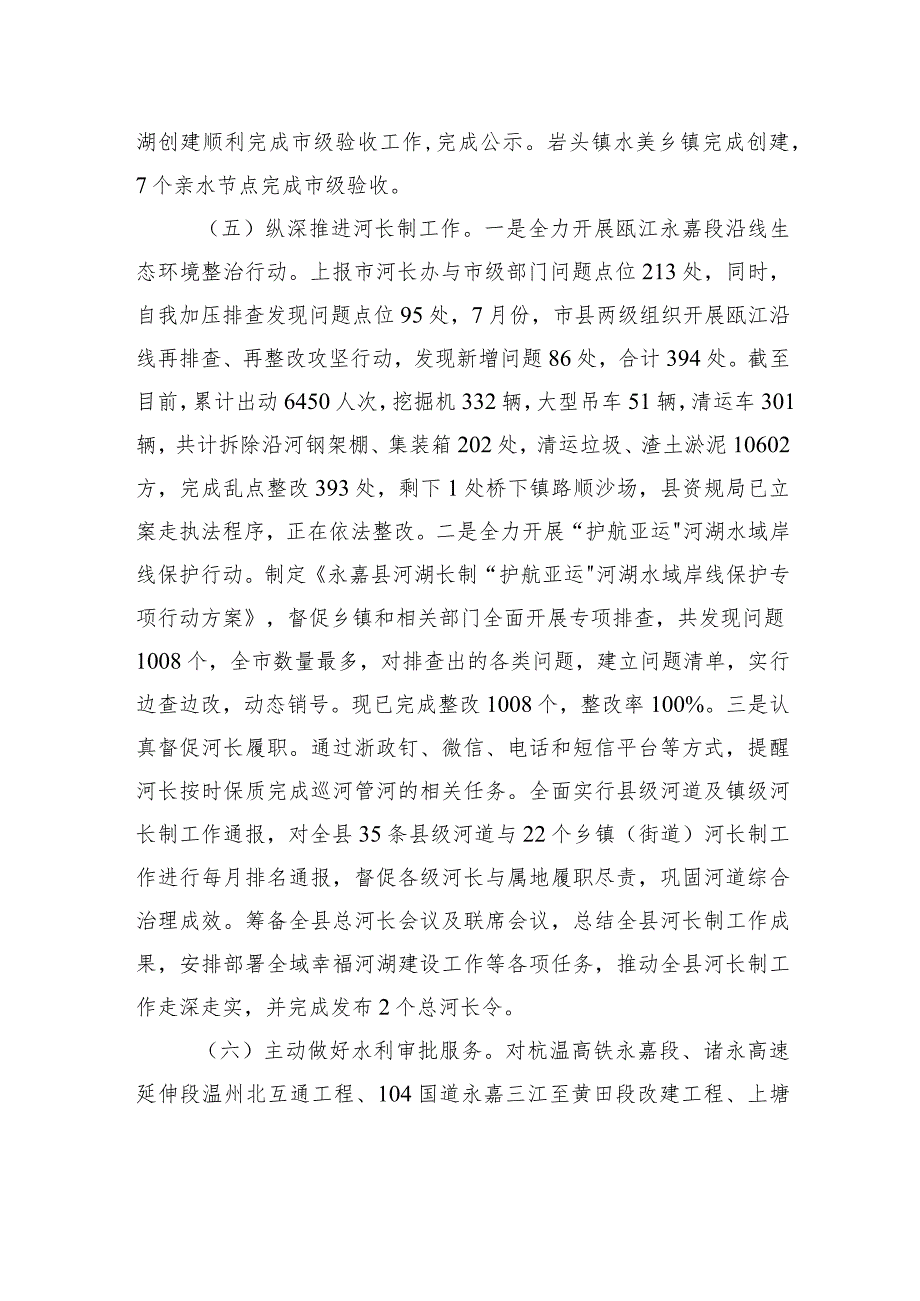 湖创建顺利完成市级验收工作，完成公示。岩头镇水美乡镇完成创建，7个亲水节点完成市级验收。

（五）纵深推进河长制工作。一是全力开展瓯江永嘉段沿线生态环境整治行动。上报市河长办与市级部门问题点位213处，同时，自我加压排查发现问题点位95处，7月份，市县两级组织开展瓯江沿线再排查、再整改攻坚行动，发现新增问题86处，合计394处。截至目前，累计出动6450人次，挖掘机332辆，大型吊车51辆，清运车301辆，共计拆除沿河钢架棚、集装箱202处，清运垃圾、渣土淤泥10602方，完成乱点整改393处，剩下1处桥下镇路顺沙场，县资规局已立案走执法程序，正在依法整改。二是全力开展“护航亚运"河湖水域岸线保护行动。制定《永嘉县河湖长制“护航亚运"河湖水域岸线保护专项行动方案》，督促乡镇和相关部门全面开展专项排查，共发现问题1008个，全市数量最多，对排查出的各类问题，建立问题清单，实行边查边改，动态销号。现已完成整改1008个，整改率100%。三是认真督促河长履职。通过浙政钉、微信、电话和短信平台等方式，提醒河长按时保质完成巡河管河的相关任务。全面实行县级河道及镇级河长制工作通报，对全县35条县级河道与22个乡镇（街道）河长制工作进行每月排名通报，督促各级河长与属地履职尽责，巩固河道综合治理成效。筹备全县总河长会议及联席会议，总结全县河长制工作成果，安排部署全域幸福河湖建设工作等各项任务，推动全县河长制工作走深走实，并完成发布2个总河长令。

（六）主动做好水利审批服务。对杭温高铁永嘉段、诸永高速延伸段温州北互通工程、104国道永嘉三江至黄田段改建工程、上塘